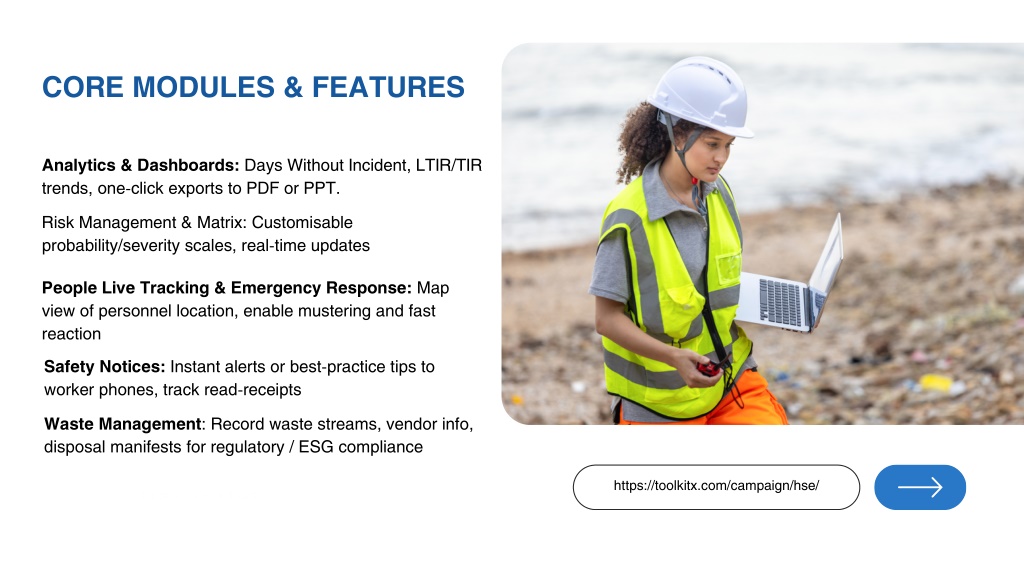 CORE MODULES & FEATURES

Analytics & Dashboards: Days Without Incident, LTIR/TIR trends, one-click exports to PDF or PPT.

Risk Management & Matrix: Customisable probability/severity scales, real-time updates

People Live Tracking & Emergency Response: Map view of personnel location, enable mustering and fast reaction

Safety Notices: Instant alerts or best-practice tips to worker phones, track read-receipts

Waste Management: Record waste streams, vendor info, disposal manifests for regulatory / ESG compliance

https://toolkitx.com/campaign/hse/